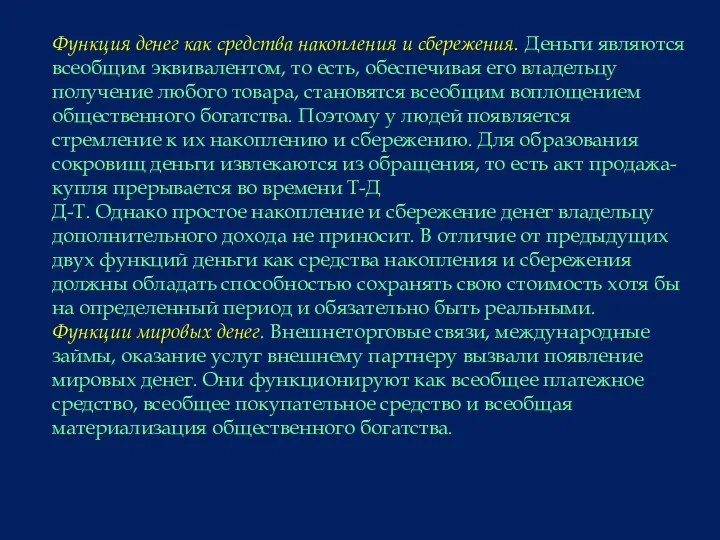 Функция денег как средства накопления и сбережения. Деньги являются всеобщим эквивалентом, то есть, обеспечивая его владельцу получение любого товара, становятся всеобщим воплощением общественного богатства. Поэтому у людей появляется стремление к их накоплению и сбережению. Для образования сокровищ деньги извлекаются из обращения, то есть акт продажа-купля прерывается во времени Т-Д
Д-Т. Однако простое накопление и сбережение денег владельцу дополнительного дохода не приносит. В отличие от предыдущих двух функций деньги как средства накопления и сбережения должны обладать способностью сохранять свою стоимость хотя бы на определенный период и обязательно быть реальными.
Функции мировых денег. Внешнеторговые связи, международные займы, оказание услуг внешнему партнеру вызвали появление мировых денег. Они функционируют как всеобщее платежное средство, всеобщее покупательное средство и всеобщая материализация общественного богатства.